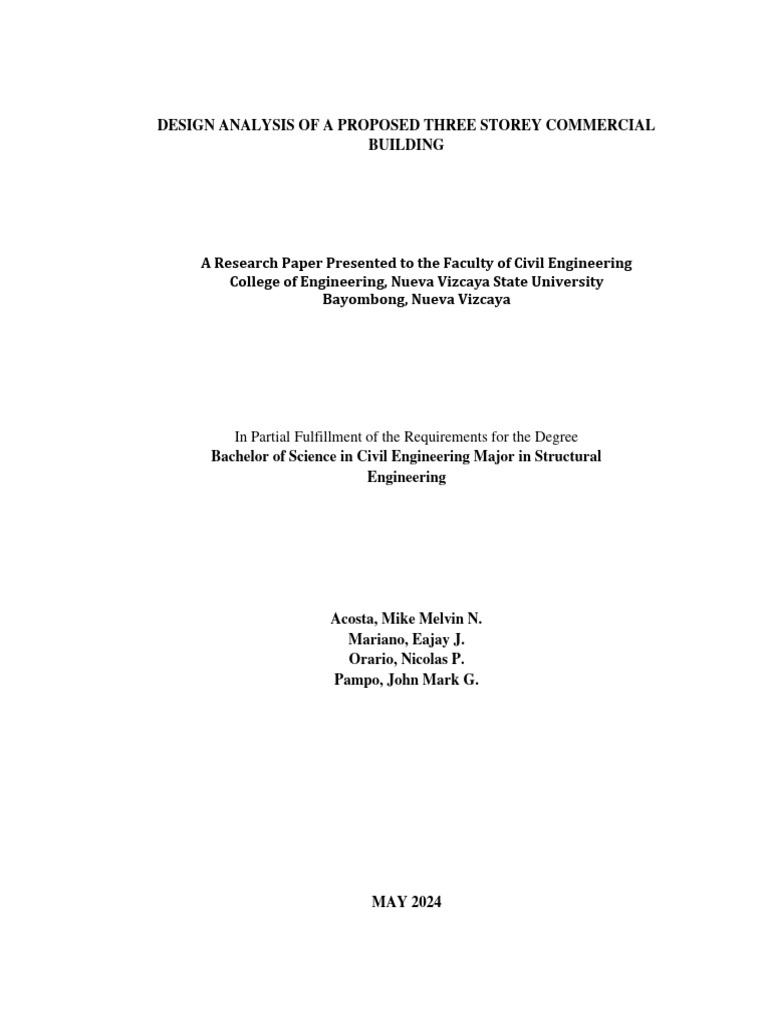 DESIGN ANALYSIS OF A PROPOSED THREE STOREY COMMERCIAL BUILDING

A Research Paper Presented to the Faculty of Civil Engineering
College of Engineering, Nueva Vizcaya State University
Bayombong, Nueva Vizcaya

In Partial Fulfillment of the Requirements for the Degree
Bachelor of Science in Civil Engineering Major in Structural Engineering

Acosta, Mike Melvin N.
Mariano, Eajay J.
Orario, Nicolas P.
Pampo, John Mark G.

MAY 2024